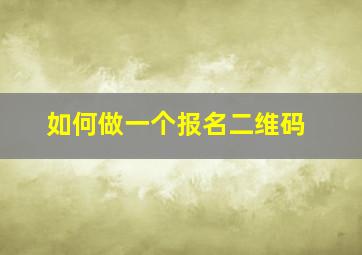 如何做一个报名二维码